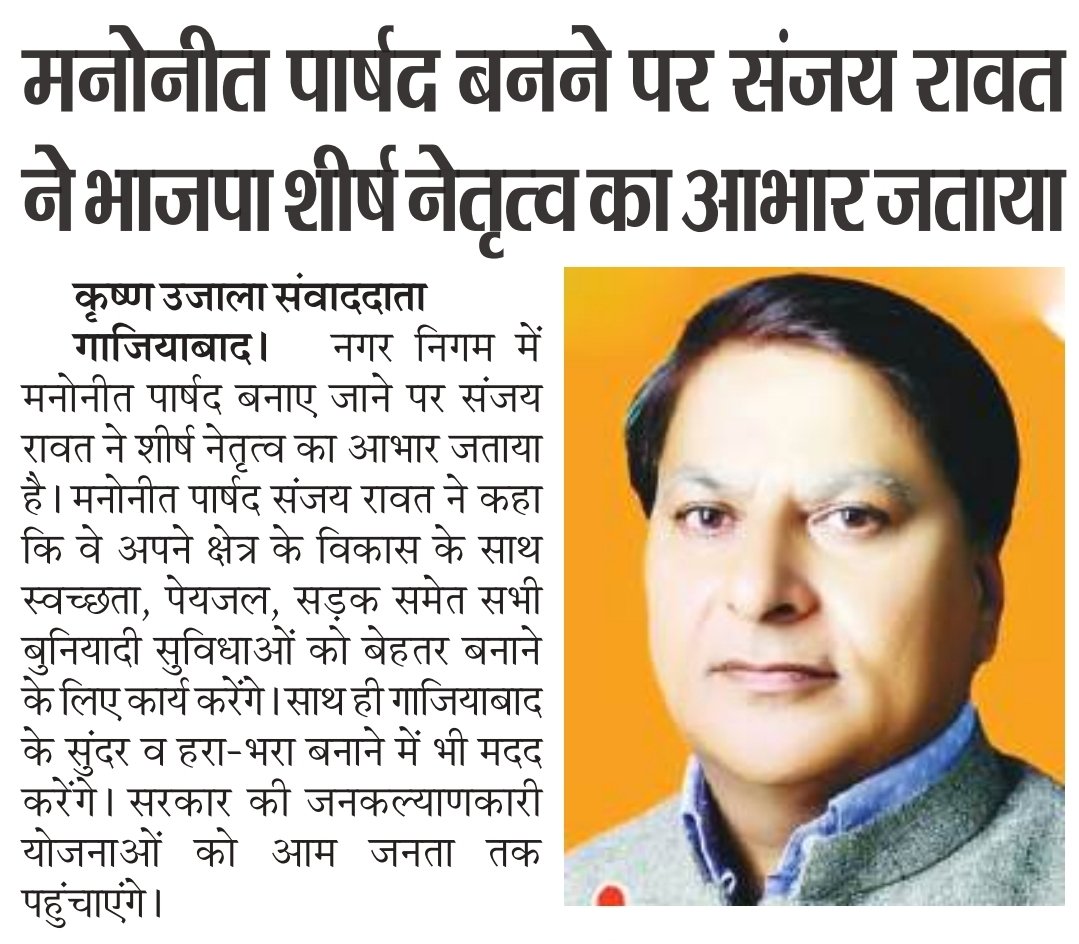 मनोनीत पार्षद बनने पर संजय रावत ने भाजपा शीर्ष नेतृत्व का आभार जताया

कृष्ण उजाला संवाददाता
गाजियाबाद। नगर निगम में मनोनीत पार्षद बनाए जाने पर संजय रावत ने शीर्ष नेतृत्व का आभार जताया है। मनोनीत पार्षद संजय रावत ने कहा कि वे अपने क्षेत्र के विकास के साथ स्वच्छता, पेयजल, सड़क समेत सभी बुनियादी सुविधाओं को बेहतर बनाने के लिए कार्य करेंगे। साथ ही गाजियाबाद के सुंदर व हरा-भरा बनाने में भी मदद करेंगे। सरकार की जनकल्याणकारी योजनाओं को आम जनता तक पहुंचाएंगे।